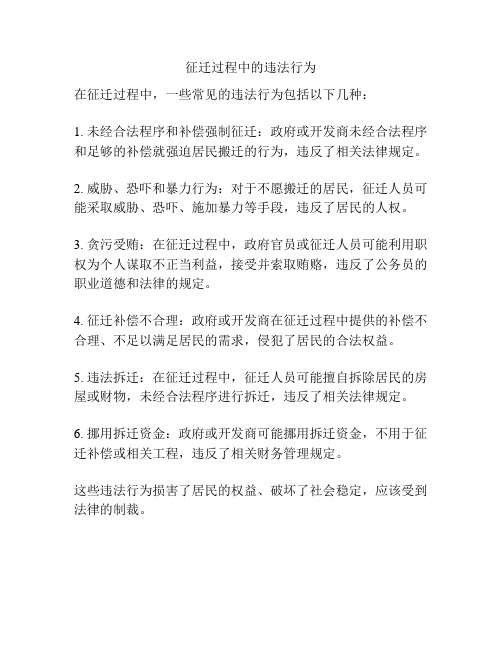 征迁过程中的违法行为

在征迁过程中，一些常见的违法行为包括以下几种：

1. 未经合法程序和补偿强制征迁：政府或开发商未经合法程序和足够的补偿就强迫居民搬迁的行为，违反了相关法律规定。

2. 威胁、恐吓和暴力行为：对于不愿搬迁的居民，征迁人员可能采取威胁、恐吓、施加暴力等手段，违反了居民的人权。

3. 贪污受贿：在征迁过程中，政府官员或征迁人员可能利用职权为个人谋取不正当利益，接受并索取贿赂，违反了公务员的职业道德和法律的规定。

4. 征迁补偿不合理：政府或开发商在征迁过程中提供的补偿不合理、不足以满足居民的需求，侵犯了居民的合法权益。

5. 违法拆迁：在征迁过程中，征迁人员可能擅自拆除居民的房屋或财物，未经合法程序进行拆迁，违反了相关法律规定。

6. 挪用拆迁资金：政府或开发商可能挪用拆迁资金，不用于征迁补偿或相关工程，违反了相关财务管理规定。

这些违法行为损害了居民的权益、破坏了社会稳定，应该受到法律的制裁。